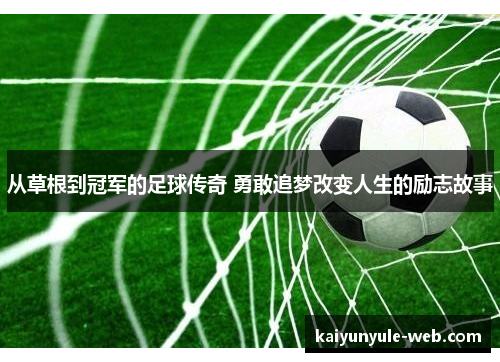 从草根到冠军的足球传奇 勇敢追梦改变人生的励志故事

kaiyunyule-web.com